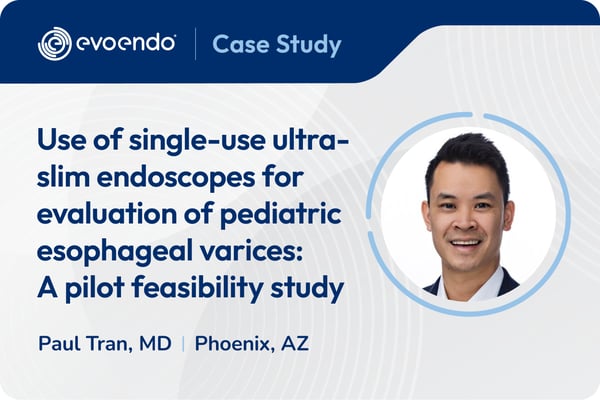 evoendo | Case Study

Use of single-use ultra-slim endoscopes for evaluation of pediatric esophageal varices: A pilot feasibility study

Paul Tran, MD | Phoenix, AZ